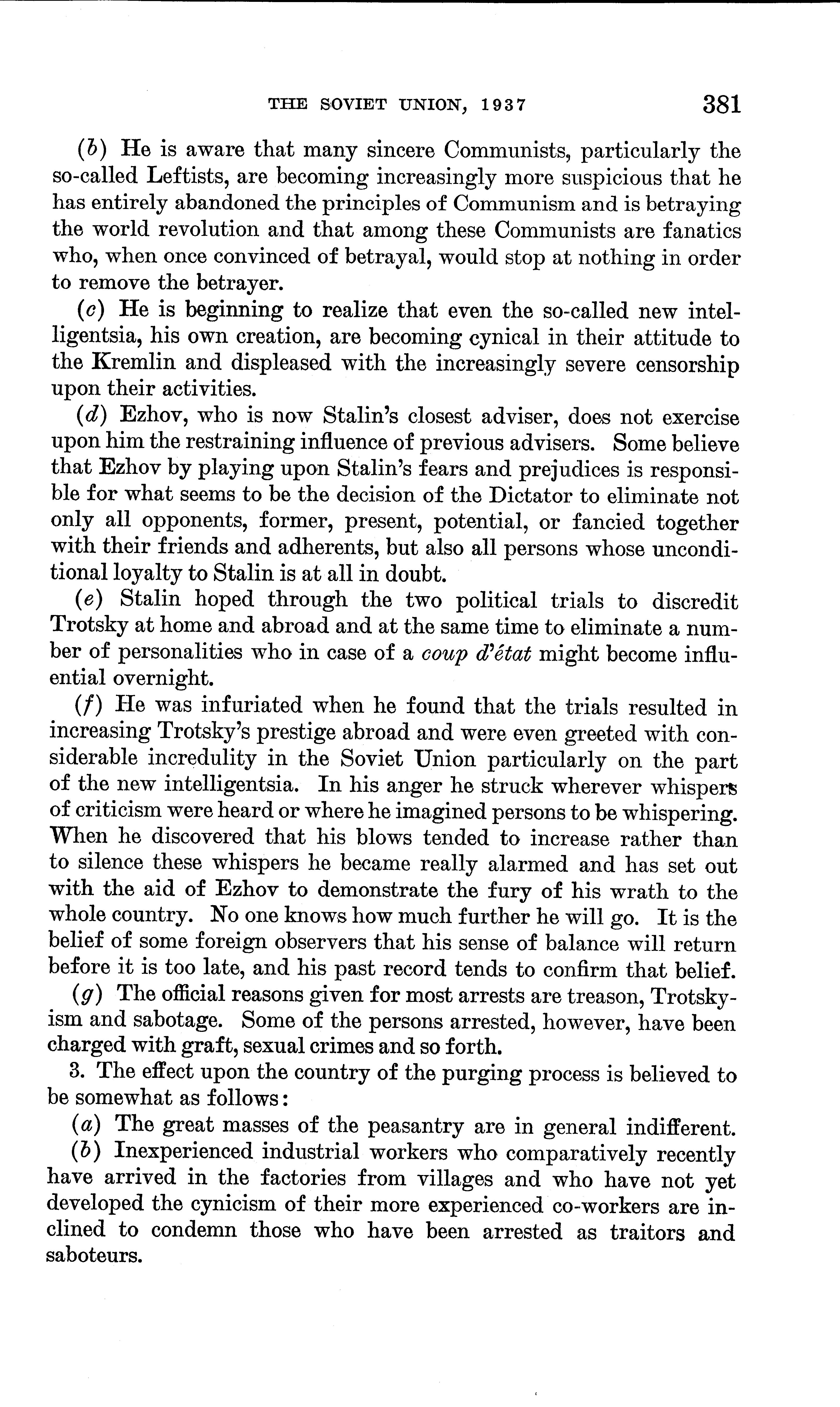 THE SOVIET UNION, 1937 381

(b) He is aware that many sincere Communists, particularly the so-called Leftists, are becoming increasingly more suspicious that he has entirely abandoned the principles of Communism and is betraying the world revolution and that among these Communists are fanatics who, when once convinced of betrayal, would stop at nothing in order to remove the betrayer.

(c) He is beginning to realize that even the so-called new intelligentsia, his own creation, are becoming cynical in their attitude to the Kremlin and displeased with the increasingly severe censorship upon their activities.

(d) Ezhov, who is now Stalin's closest adviser, does not exercise upon him the restraining influence of previous advisers. Some believe that Ezhov by playing upon Stalin's fears and prejudices is responsible for what seems to be the decision of the Dictator to eliminate not only all opponents, former, present, potential, or fancied together with their friends and adherents, but also all persons whose unconditional loyalty to Stalin is at all in doubt.

(e) Stalin hoped through the two political trials to discredit Trotsky at home and abroad and at the same time to eliminate a number of personalities who in case of a coup d'état might become influential overnight.

(f) He was infuriated when he found that the trials resulted in increasing Trotsky's prestige abroad and were even greeted with considerable incredulity in the Soviet Union particularly on the part of the new intelligentsia. In his anger he struck wherever whispers of criticism were heard or where he imagined persons to be whispering. When he discovered that his blows tended to increase rather than to silence these whispers he became really alarmed and has set out with the aid of Ezhov to demonstrate the fury of his wrath to the whole country. No one knows how much further he will go. It is the belief of some foreign observers that his sense of balance will return before it is too late, and his past record tends to confirm that belief.

(g) The official reasons given for most arrests are treason, Trotskyism and sabotage. Some of the persons arrested, however, have been charged with graft, sexual crimes and so forth.

3. The effect upon the country of the purging process is believed to be somewhat as follows:

(a) The great masses of the peasantry are in general indifferent.

(b) Inexperienced industrial workers who comparatively recently have arrived in the factories from villages and who have not yet developed the cynicism of their more experienced co-workers are inclined to condemn those who have been arrested as traitors and saboteurs.